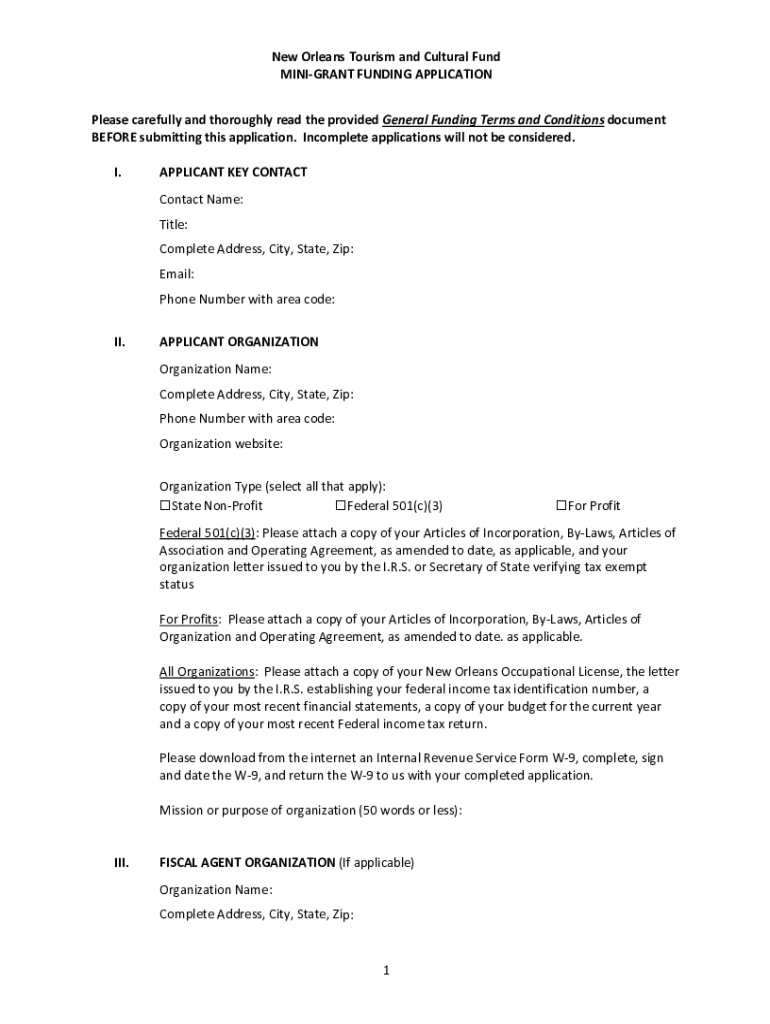 New Orleans Tourism and Cultural Fund
MINI-GRANT FUNDING APPLICATION

Please carefully and thoroughly read the provided General Funding Terms and Conditions document BEFORE submitting this application. Incomplete applications will not be considered.

I. APPLICANT KEY CONTACT

Contact Name:

Title:

Complete Address, City, State, Zip:

Email:

Phone Number with area code:

II. APPLICANT ORGANIZATION

Organization Name:

Complete Address, City, State, Zip:

Phone Number with area code:

Organization website:

Organization Type (select all that apply):
☐State Non-Profit ☐Federal 501(c)(3) ☐For Profit

Federal 501(c)(3): Please attach a copy of your Articles of Incorporation, By-Laws, Articles of Association and Operating Agreement, as amended to date, as applicable, and your organization letter issued to you by the I.R.S. or Secretary of State verifying tax exempt status

For Profits: Please attach a copy of your Articles of Incorporation, By-Laws, Articles of Organization and Operating Agreement, as amended to date. as applicable.

All Organizations: Please attach a copy of your New Orleans Occupational License, the letter issued to you by the I.R.S. establishing your federal income tax identification number, a copy of your most recent financial statements, a copy of your budget for the current year and a copy of your most recent Federal income tax return.

Please download from the internet an Internal Revenue Service Form W-9, complete, sign and date the W-9, and return the W-9 to us with your completed application.

Mission or purpose of organization (50 words or less):

III. FISCAL AGENT ORGANIZATION (If applicable)

Organization Name:

Complete Address, City, State, Zip:

1